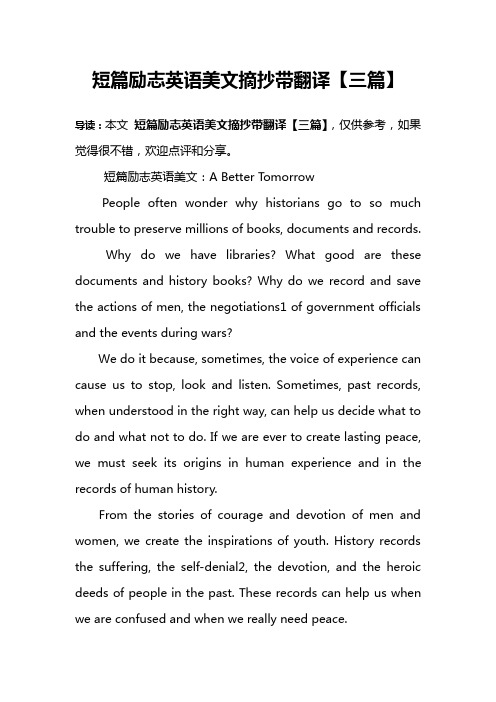 短篇励志英语美文摘抄带翻译【三篇】

导读：本文 短篇励志英语美文摘抄带翻译【三篇】，仅供参考，如果觉得很不错，欢迎点评和分享。

短篇励志英语美文：A Better Tomorrow

People often wonder why historians go to so much trouble to preserve millions of books, documents and records.

Why do we have libraries? What good are these documents and history books? Why do we record and save the actions of men, the negotiations1 of government officials and the events during wars?

We do it because, sometimes, the voice of experience can cause us to stop, look and listen. Sometimes, past records, when understood in the right way, can help us decide what to do and what not to do. If we are ever to create lasting peace, we must seek its origins in human experience and in the records of human history.

From the stories of courage and devotion of men and women, we create the inspirations of youth. History records the suffering, the self-denial2, the devotion, and the heroic deeds of people in the past. These records can help us when we are confused and when we really need peace.